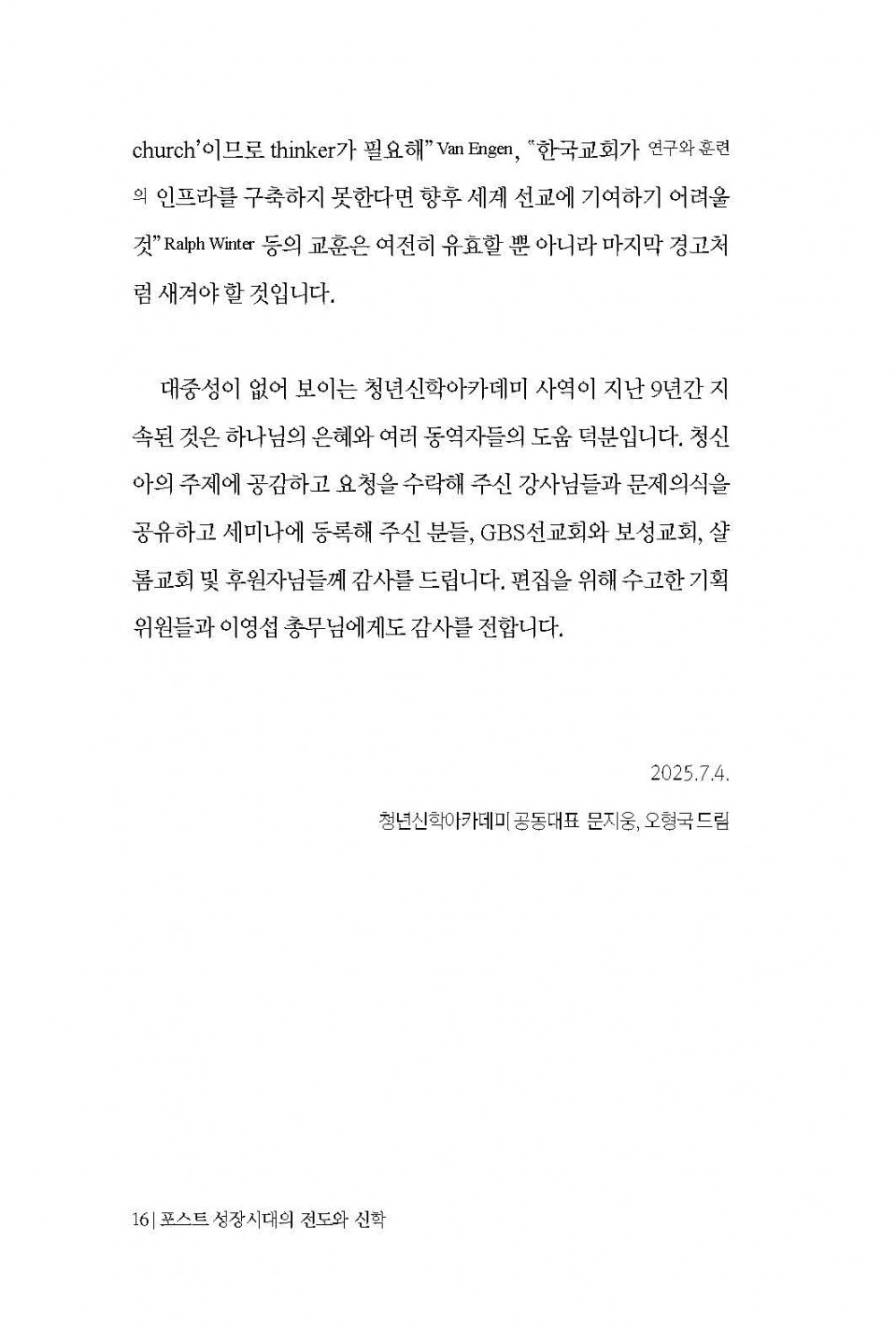 church'이므로 thinker가 필요해" Van Engen, "한국교회가 연구와 훈련의 인프라를 구축하지 못한다면 향후 세계 선교에 기여하기 어려울 것" Ralph Winter 등의 교훈은 여전히 유효할 뿐 아니라 마지막 경고처럼 새겨야 할 것입니다.

대중성이 없어 보이는 청년신학아카데미 사역이 지난 9년간 지속된 것은 하나님의 은혜와 여러 동역자들의 도움 덕분입니다. 청신아의 주제에 공감하고 요청을 수락해 주신 강사님들과 문제의식을 공유하고 세미나에 등록해 주신 분들, GBS선교회와 보성교회, 샬롬교회 및 후원자님들께 감사를 드립니다. 편집을 위해 수고한 기획위원들과 이영섭 총무님에게도 감사를 전합니다.

2025.7.4.

청년신학아카데미 공동대표 문지웅, 오형국 드림

16 | 포스트 성장시대의 전도와 신학